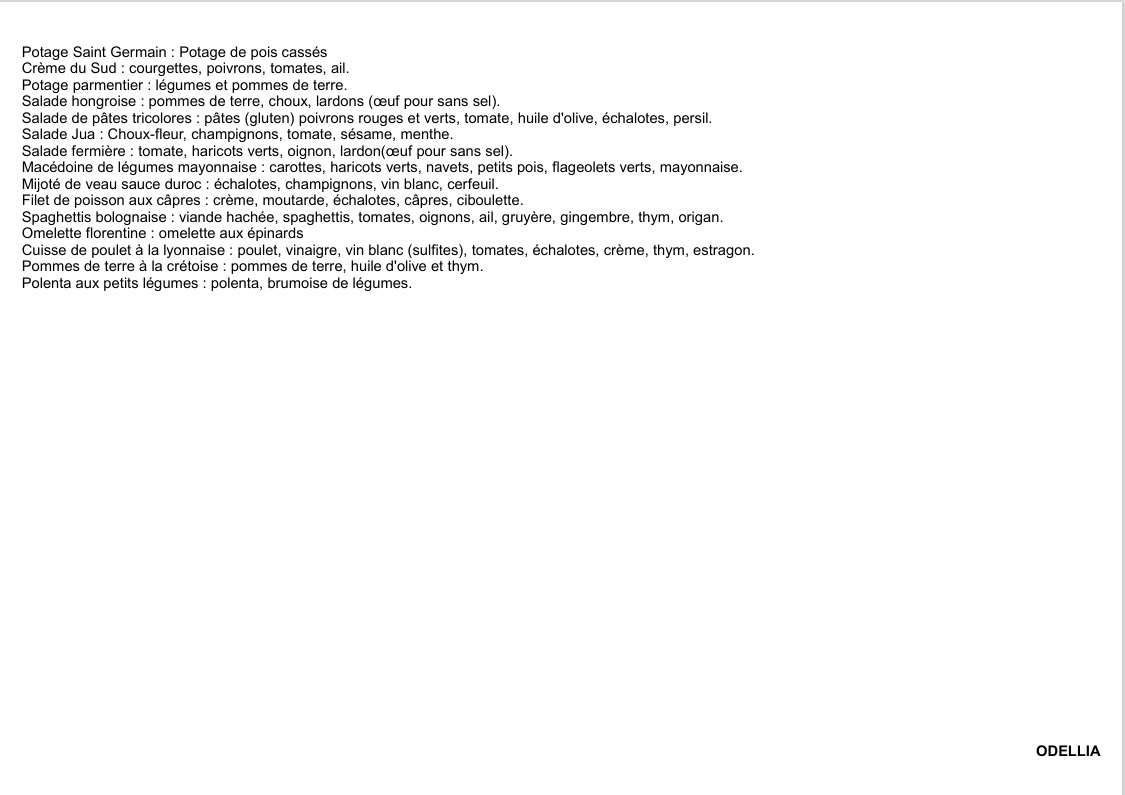 Potage Saint Germain : Potage de pois cassés
Crème du Sud : courgettes, poivrons, tomates, ail.
Potage parmentier : légumes et pommes de terre.
Salade hongroise : pommes de terre, choux, lardons (œuf pour sans sel).
Salade de pâtes tricolores : pâtes (gluten) poivrons rouges et verts, tomate, huile d'olive, échalotes, persil.
Salade Jua : Choux-fleur, champignons, tomate, sésame, menthe.
Salade fermière : tomate, haricots verts, oignon, lardon(œuf pour sans sel).
Macédoine de légumes mayonnaise : carottes, haricots verts, navets, petits pois, flageolets verts, mayonnaise.
Mijoté de veau sauce duroc : échalotes, champignons, vin blanc, cerfeuil.
Filet de poisson aux câpres : crème, moutarde, échalotes, câpres, ciboulette.
Spaghettis bolognaise : viande hachée, spaghettis, tomates, oignons, ail, gruyère, gingembre, thym, origan.
Omelette florentine : omelette aux épinards
Cuisse de poulet à la lyonnaise : poulet, vinaigre, vin blanc (sulfites), tomates, échalotes, crème, thym, estragon.
Pommes de terre à la crétoise : pommes de terre, huile d'olive et thym.
Polenta aux petits légumes : polenta, brumoise de légumes.

ODELLIA